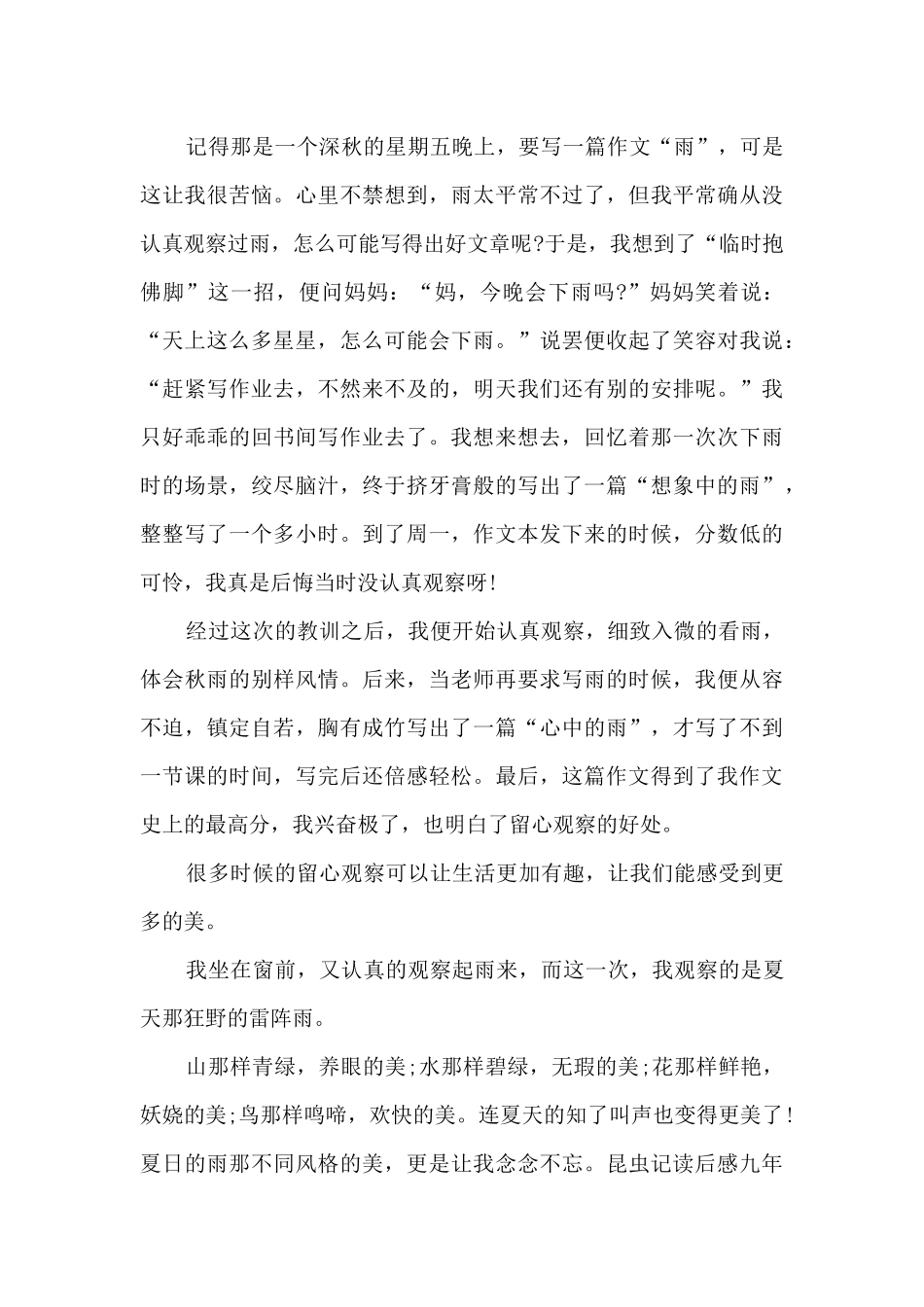 记得那是一个深秋的星期五晚上，要写一篇作文“雨”，可是这让我很苦恼。心里不禁想到，雨太平常不过了，但我平常确从没认真观察过雨，怎么可能写得出好文章呢?于是，我想到了“临时抱佛脚”这一招，便问妈妈：“妈，今晚会下雨吗?”妈妈笑着说：“天上这么多星星，怎么可能会下雨。”说罢便收起了笑容对我说：“赶紧写作业去，不然来不及的，明天我们还有别的安排呢。”我只好乖乖的回书间写作业去了。我想来想去，回忆着那一次次下雨时的场景，绞尽脑汁，终于挤牙膏般的写出了一篇“想象中的雨”，整整写了一个多小时。到了周一，作文本发下来的时候，分数低的可怜，我真是后悔当时没认真观察呀!

经过这次的教训之后，我便开始认真观察，细致入微的看雨，体会秋雨的别样风情。后来，当老师再要求写雨的时候，我便从容不迫，镇定自若，胸有成竹写出了一篇“心中的雨”，才写了不到一节课的时间，写完后还倍感轻松。最后，这篇作文得到了我作文史上的最高分，我兴奋极了，也明白了留心观察的好处。

很多时候的留心观察可以让生活更加有趣，让我们能感受到更多的美。

我坐在窗前，又认真的观察起雨来，而这一次，我观察的是夏天那狂野的雷阵雨。

山那样青绿，养眼的美;水那样碧绿，无瑕的美;花那样鲜艳，妖娆的美;鸟那样鸣啼，欢快的美。连夏天的知了叫声也变得更美了!夏日的雨那不同风格的美，更是让我念念不忘。昆虫记读后感九年